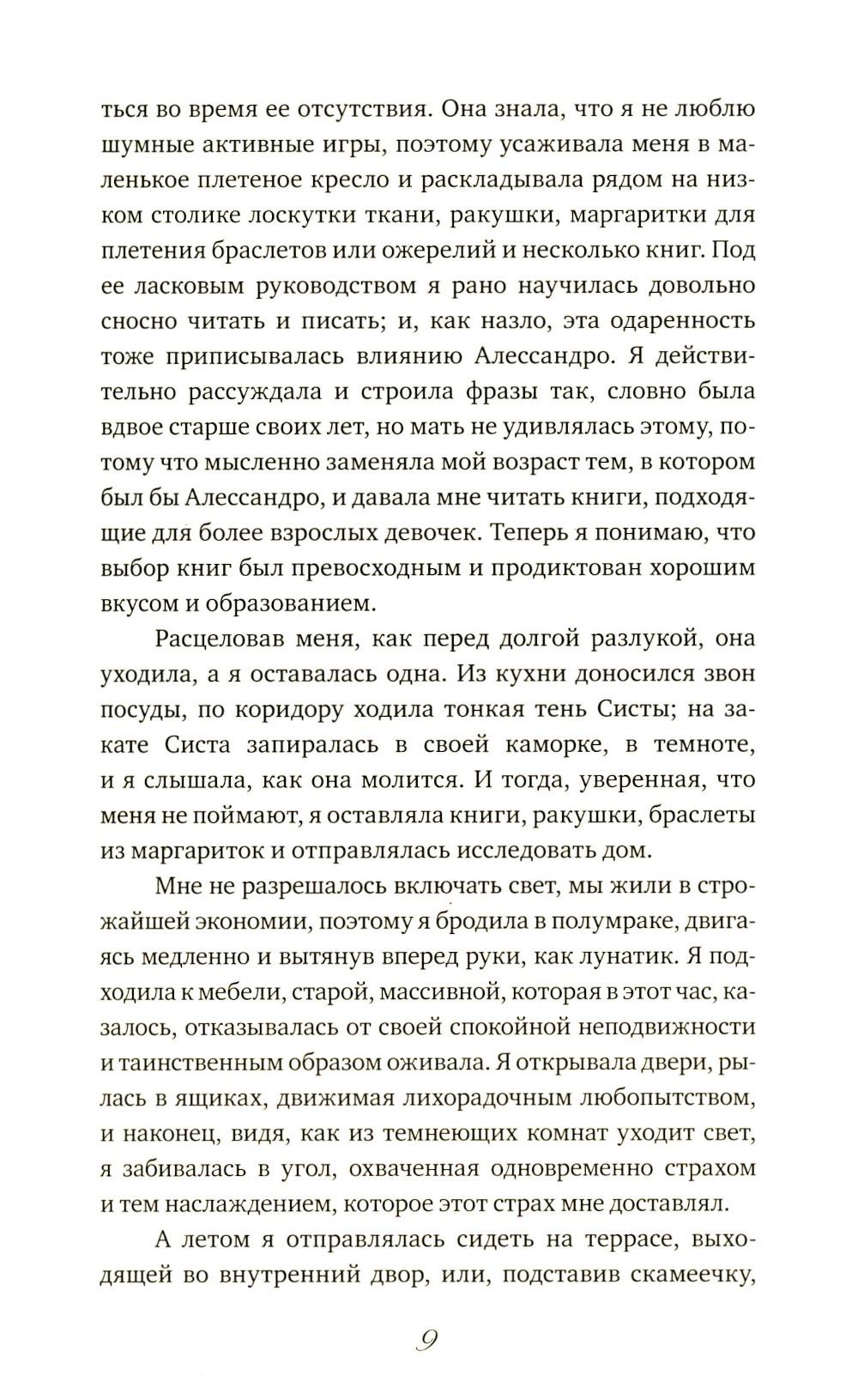 ться во время ее отсутствия. Она знала, что я не люблю шумные активные игры, поэтому усаживала меня в маленькое плетеное кресло и раскладывала рядом на низком столике лоскутки ткани, ракушки, маргаритки для плетения браслетов или ожерелий и несколько книг. Под ее ласковым руководством я рано научилась довольно сносно читать и писать; и, как назло, эта одаренность тоже приписывалась влиянию Алессандро. Я действительно рассуждала и строила фразы так, словно была вдвое старше своих лет, но мать не удивлялась этому, потому что мысленно заменяла мой возраст тем, в котором был бы Алессандро, и давала мне читать книги, подходящие для более взрослых девочек. Теперь я понимаю, что выбор книг был превосходным и продиктован хорошим вкусом и образованием.

Расцеловав меня, как перед долгой разлукой, она уходила, а я оставалась одна. Из кухни доносился звон посуды, по коридору ходила тонкая тень Систы; на закате Систа запиралась в своей каморке, в темноте, и я слышала, как она молится. И тогда, уверенная, что меня не поймают, я оставляла книги, ракушки, браслеты из маргариток и отправлялась исследовать дом.

Мне не разрешалось включать свет, мы жили в строжайшей экономии, поэтому я бродила в полумраке, двигаясь медленно и вытянув вперед руки, как лунатик. Я подходила к мебели, старой, массивной, которая в этот час, казалось, отказывалась от своей спокойной неподвижности и таинственным образом оживала. Я открывала двери, рылась в ящиках, движимая лихорадочным любопытством, и наконец, видя, как из темнеющих комнат уходит свет, я забивалась в угол, охваченная одновременно страхом и тем наслаждением, которое этот страх мне доставлял.

А летом я отправлялась сидеть на террасе, выходящей во внутренний двор, или, подставив скамеечку,

9